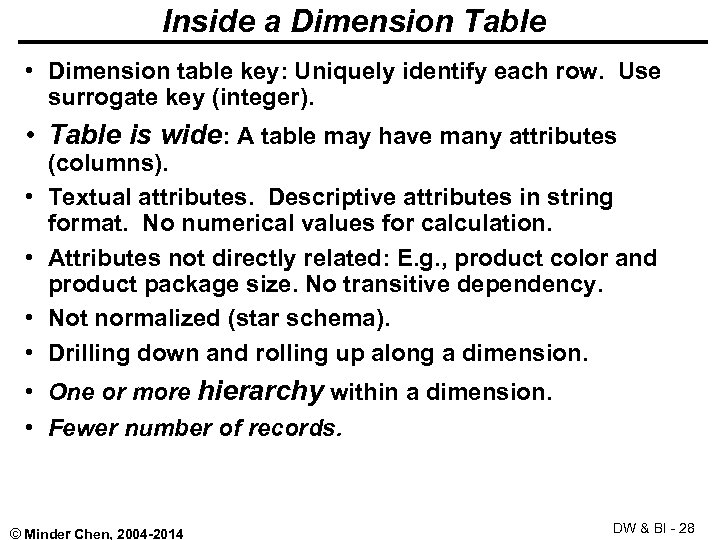 Inside a Dimension Table

• Dimension table key: Uniquely identify each row. Use surrogate key (integer).

• Table is wide: A table may have many attributes (columns).

• Textual attributes. Descriptive attributes in string format. No numerical values for calculation.

• Attributes not directly related: E.g., product color and product package size. No transitive dependency.

• Not normalized (star schema).

• Drilling down and rolling up along a dimension.

• One or more hierarchy within a dimension.

• Fewer number of records.

© Minder Chen, 2004-2014

DW & BI - 28